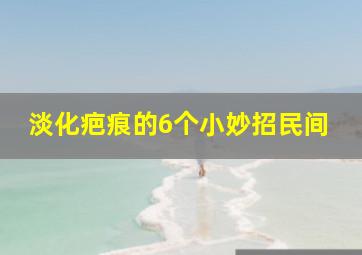 淡化疤痕的6个小妙招民间